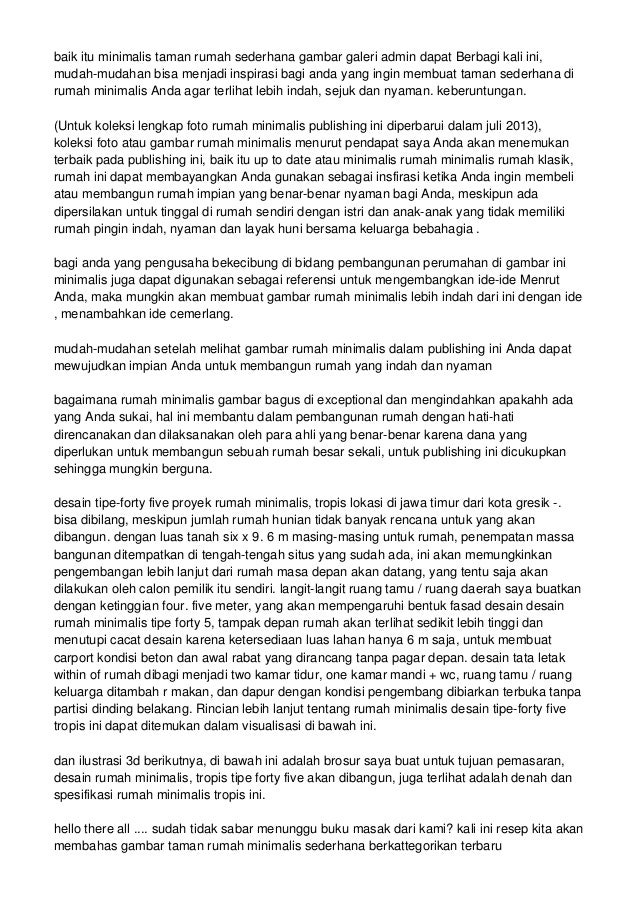 baik itu minimalis taman rumah sederhana gambar galeri admin dapat Berbagi kali ini, mudah-mudahan bisa menjadi inspirasi bagi anda yang ingin membuat taman sederhana di rumah minimalis Anda agar terlihat lebih indah, sejuk dan nyaman. keberuntungan.

(Untuk koleksi lengkap foto rumah minimalis publishing ini diperbarui dalam juli 2013), koleksi foto atau gambar rumah minimalis menurut pendapat saya Anda akan menemukan terbaik pada publishing ini, baik itu up to date atau minimalis rumah minimalis rumah klasik, rumah ini dapat membayangkan Anda gunakan sebagai insfirasi ketika Anda ingin membeli atau membangun rumah impian yang benar-benar nyaman bagi Anda, meskipun ada dipersilakan untuk tinggal di rumah sendiri dengan istri dan anak-anak yang tidak memiliki rumah pingin indah, nyaman dan layak huni bersama keluarga bebahagia .

bagi anda yang pengusaha bekecibung di bidang pembangunan perumahan di gambar ini minimalis juga dapat digunakan sebagai referensi untuk mengembangkan ide-ide Menrut Anda, maka mungkin akan membuat gambar rumah minimalis lebih indah dari ini dengan ide , menambahkan ide cemerlang.

mudah-mudahan setelah melihat gambar rumah minimalis dalam publishing ini Anda dapat mewujudkan impian Anda untuk membangun rumah yang indah dan nyaman

bagaimana rumah minimalis gambar bagus di exceptional dan mengindahkan apakahh ada yang Anda sukai, hal ini membantu dalam pembangunan rumah dengan hati-hati direncanakan dan dilaksanakan oleh para ahli yang benar-benar karena dana yang diperlukan untuk membangun sebuah rumah besar sekali, untuk publishing ini dicukupkan sehingga mungkin berguna.

desain tipe-forty five proyek rumah minimalis, tropis lokasi di jawa timur dari kota gresik -. bisa dibilang, meskipun jumlah rumah hunian tidak banyak rencana untuk yang akan dibangun. dengan luas tanah six x 9. 6 m masing-masing untuk rumah, penempatan massa bangunan ditempatkan di tengah-tengah situs yang sudah ada, ini akan memungkinkan pengembangan lebih lanjut dari rumah masa depan akan datang, yang tentu saja akan dilakukan oleh calon pemilik itu sendiri. langit-langit ruang tamu / ruang daerah saya buatkan dengan ketinggian four. five meter, yang akan mempengaruhi bentuk fasad desain desain rumah minimalis tipe forty 5, tampak depan rumah akan terlihat sedikit lebih tinggi dan menutupi cacat desain karena ketersediaan luas lahan hanya 6 m saja, untuk membuat carport kondisi beton dan awal rabat yang dirancang tanpa pagar depan. desain tata letak within of rumah dibagi menjadi two kamar tidur, one kamar mandi + wc, ruang tamu / ruang keluarga ditambah r makan, dan dapur dengan kondisi pengembang dibiarkan terbuka tanpa partisi dinding belakang. Rincian lebih lanjut tentang rumah minimalis desain tipe-forty five tropis ini dapat ditemukan dalam visualisasi di bawah ini.

dan ilustrasi 3d berikutnya, di bawah ini adalah brosur saya buat untuk tujuan pemasaran, desain rumah minimalis, tropis tipe forty five akan dibangun, juga terlihat adalah denah dan spesifikasi rumah minimalis tropis ini.

hello there all .... sudah tidak sabar menunggu buku masak dari kami? kali ini resep kita akan membahas gambar taman rumah minimalis sederhana berkattegorikan terbaru